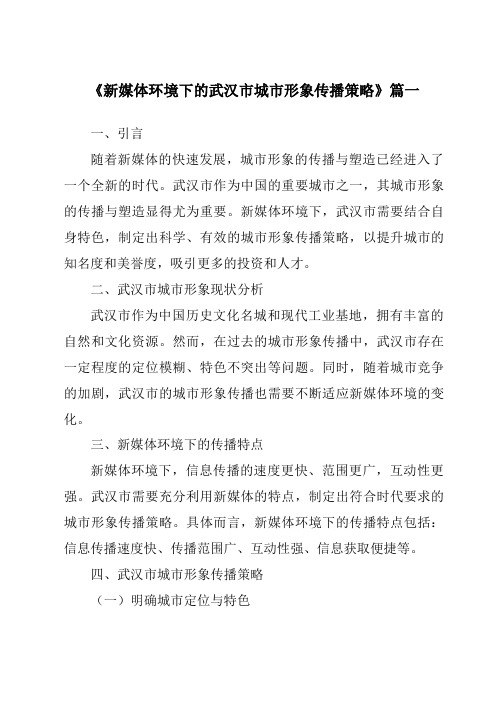 《新媒体环境下的武汉市城市形象传播策略》篇一

一、引言

随着新媒体的快速发展，城市形象的传播与塑造已经进入了一个全新的时代。武汉市作为中国的重要城市之一，其城市形象的传播与塑造显得尤为重要。新媒体环境下，武汉市需要结合自身特色，制定出科学、有效的城市形象传播策略，以提升城市的知名度和美誉度，吸引更多的投资和人才。

二、武汉市城市形象现状分析

武汉市作为中国历史文化名城和现代工业基地，拥有丰富的自然和文化资源。然而，在过去的城市形象传播中，武汉市存在一定程度的定位模糊、特色不突出等问题。同时，随着城市竞争的加剧，武汉市的城市形象传播也需要不断适应新媒体环境的变化。

三、新媒体环境下的传播特点

新媒体环境下，信息传播的速度更快、范围更广，互动性更强。武汉市需要充分利用新媒体的特点，制定出符合时代要求的城市形象传播策略。具体而言，新媒体环境下的传播特点包括：信息传播速度快、传播范围广、互动性强、信息获取便捷等。

四、武汉市城市形象传播策略

（一）明确城市定位与特色